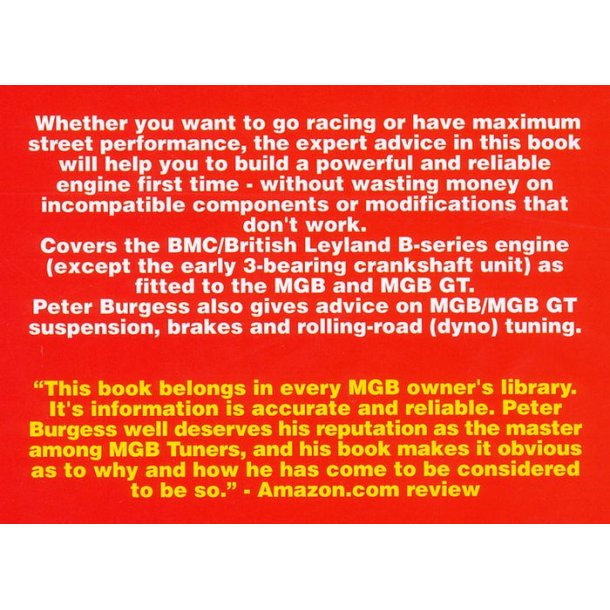 Whether you want to go racing or have maximum street performance, the expert advice in this book will help you to build a powerful and reliable engine first time - without wasting money on incompatible components or modifications that don't work.

Covers the BMC/British Leyland B-series engine (except the early 3-bearing crankshaft unit) as fitted to the MGB and MGB GT.

Peter Burgess also gives advice on MGB/MGB GT suspension, brakes and rolling-road (dyno) tuning.

"This book belongs in every MGB owner's library. It's information is accurate and reliable. Peter Burgess well deserves his reputation as the master among MGB Tuners, and his book makes it obvious as to why and how he has come to be considered to be so." - Amazon.com review